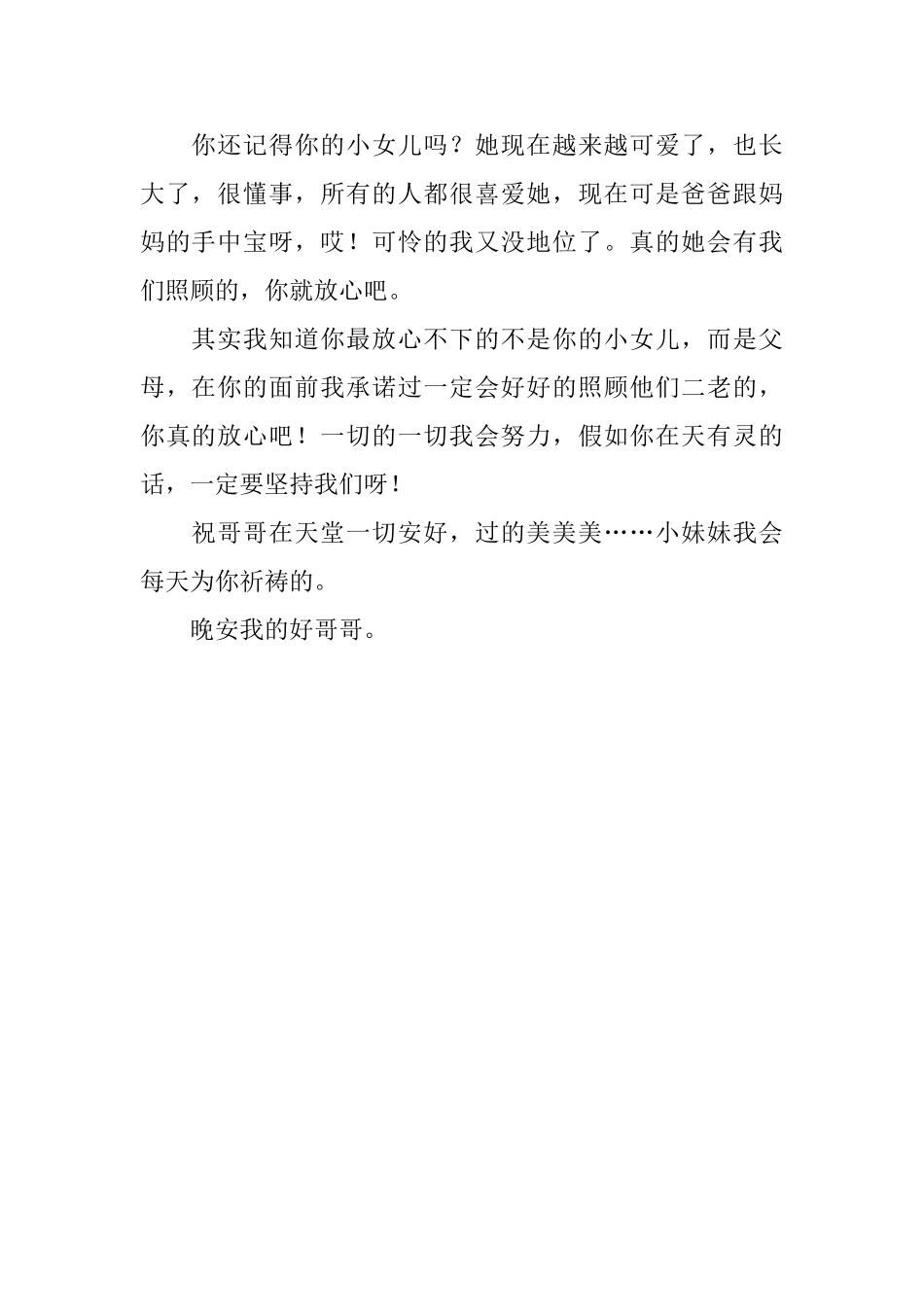 你还记得你的小女儿吗？她现在越来越可爱了，也长大了，很懂事，所有的人都很喜爱她，现在可是爸爸跟妈妈的手中宝呀，哎！可怜的我又没地位了。真的她会有我们照顾的，你就放心吧。

其实我知道你最放心不下的不是你的小女儿，而是父母，在你的面前我承诺过一定会好好的照顾他们二老的，你真的放心吧！一切的一切我会努力，假如你在天有灵的话，一定要坚持我们呀！

祝哥哥在天堂一切安好，过的美美美……小妹妹我会每天为你祈祷的。

晚安我的好哥哥。